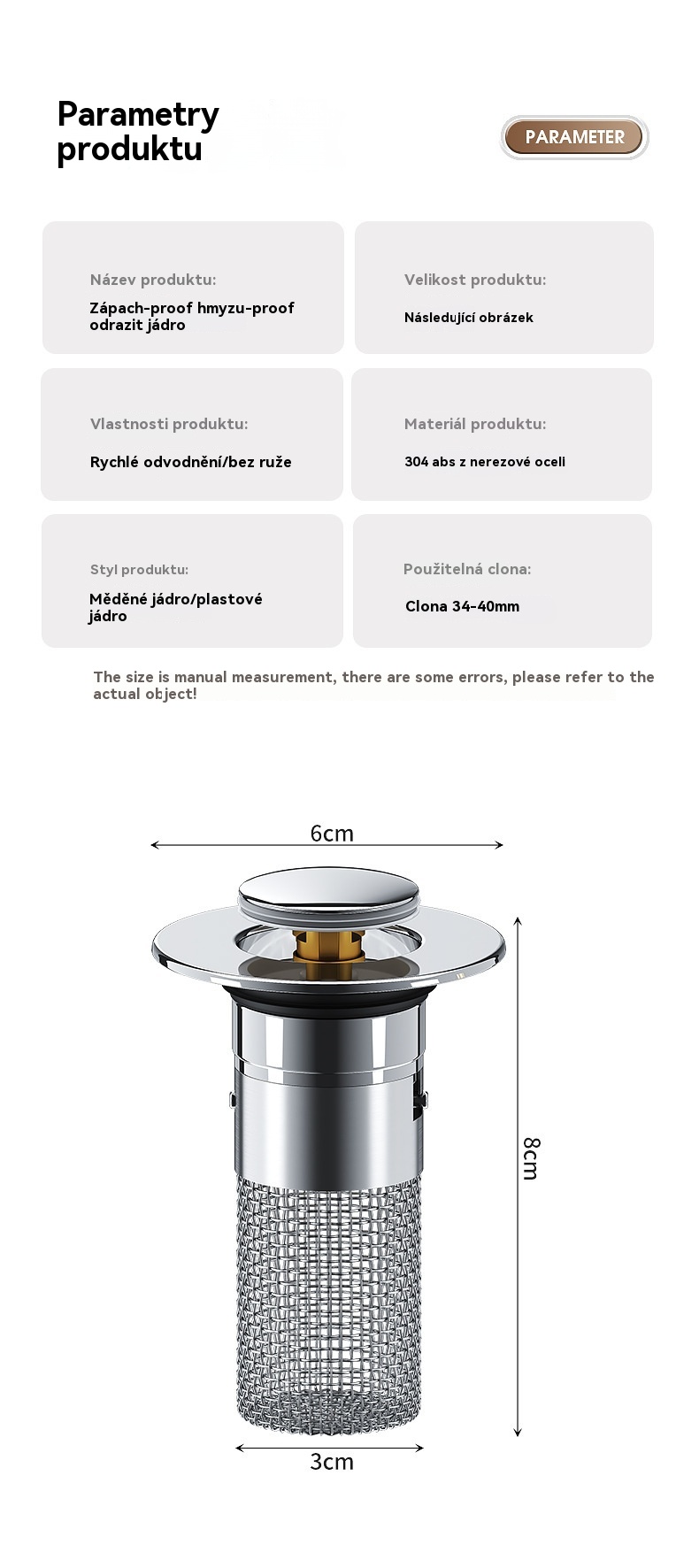 Parametry produktu

PARAMETER

Název produktu:

Zápach-proof hmyzu-proof odrazit jádro

Velikost produktu:

Následující obrázek

Vlastnosti produktu:

Rychlé odvodnění/bez ruže

Materiál produktu:

304 abs z nerezové oceli

Styl produktu:

Měděné jádro/plastové jádro

Použitelná clona:

Clona 34-40mm

The size is manual measurement, there are some errors, please refer to the actual object!

6cm

8cm

3cm